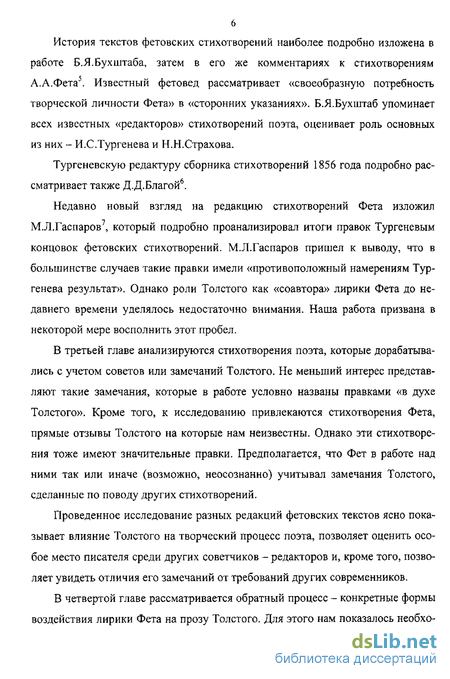 6

История текстов фетовских стихотворений наиболее подробно изложена в работе Б.Я.Бухштаба, затем в его же комментариях к стихотворениям А.А.Фета$^5$. Известный фетовед рассматривает «своеобразную потребность творческой личности Фета» в «сторонних указаниях». Б.Я.Бухштаб упоминает всех известных «редакторов» стихотворений поэта, оценивает роль основных из них – И.С.Тургенева и Н.Н.Страхова.

Тургеневскую редактуру сборника стихотворений 1856 года подробно рассматривает также Д.Д.Благой$^6$.

Недавно новый взгляд на редакцию стихотворений Фета изложил М.Л.Гаспаров$^7$, который подробно проанализировал итоги правок Тургеневым концовок фетовских стихотворений. М.Л.Гаспаров пришел к выводу, что в большинстве случаев такие правки имели «противоположный намерениям Тургенева результат». Однако роли Толстого как «соавтора» лирики Фета до недавнего времени уделялось недостаточно внимания. Наша работа призвана в некоторой мере восполнить этот пробел.

В третьей главе анализируются стихотворения поэта, которые дорабатывались с учетом советов или замечаний Толстого. Не меньший интерес представляют такие замечания, которые в работе условно названы правками «в духе Толстого». Кроме того, к исследованию привлекаются стихотворения Фета, прямые отзывы Толстого на которые нам неизвестны. Однако эти стихотворения тоже имеют значительные правки. Предполагается, что Фет в работе над ними так или иначе (возможно, неосознанно) учитывал замечания Толстого, сделанные по поводу других стихотворений.

Проведенное исследование разных редакций фетовских текстов ясно показывает влияние Толстого на творческий процесс поэта, позволяет оценить особое место писателя среди других советчиков – редакторов и, кроме того, позволяет увидеть отличия его замечаний от требований других современников.

В четвертой главе рассматривается обратный процесс – конкретные формы воздействия лирики Фета на прозу Толстого. Для этого нам показалось необхо-

dsLib.net
библиотека диссертаций